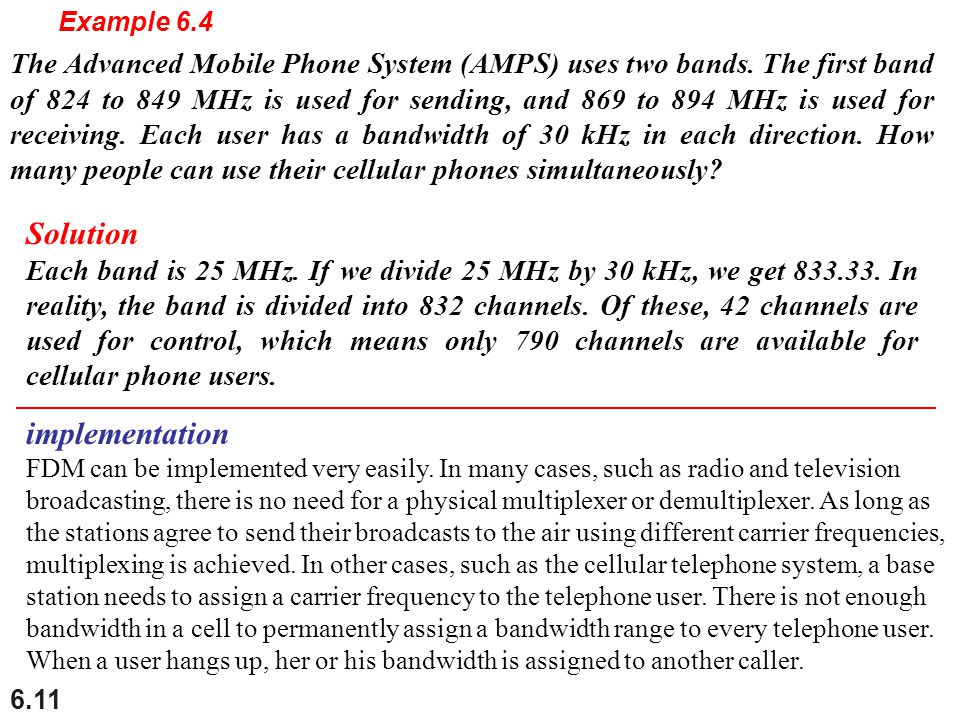 Example 6.4

The Advanced Mobile Phone System (AMPS) uses two bands. The first band of 824 to 849 MHz is used for sending, and 869 to 894 MHz is used for receiving. Each user has a bandwidth of 30 kHz in each direction. How many people can use their cellular phones simultaneously?

Solution

Each band is 25 MHz. If we divide 25 MHz by 30 kHz, we get 833.33. In reality, the band is divided into 832 channels. Of these, 42 channels are used for control, which means only 790 channels are available for cellular phone users.

implementation

FDM can be implemented very easily. In many cases, such as radio and television broadcasting, there is no need for a physical multiplexer or demultiplexer. As long as the stations agree to send their broadcasts to the air using different carrier frequencies, multiplexing is achieved. In other cases, such as the cellular telephone system, a base station needs to assign a carrier frequency to the telephone user. There is not enough bandwidth in a cell to permanently assign a bandwidth range to every telephone user. When a user hangs up, her or his bandwidth is assigned to another caller.

6.11